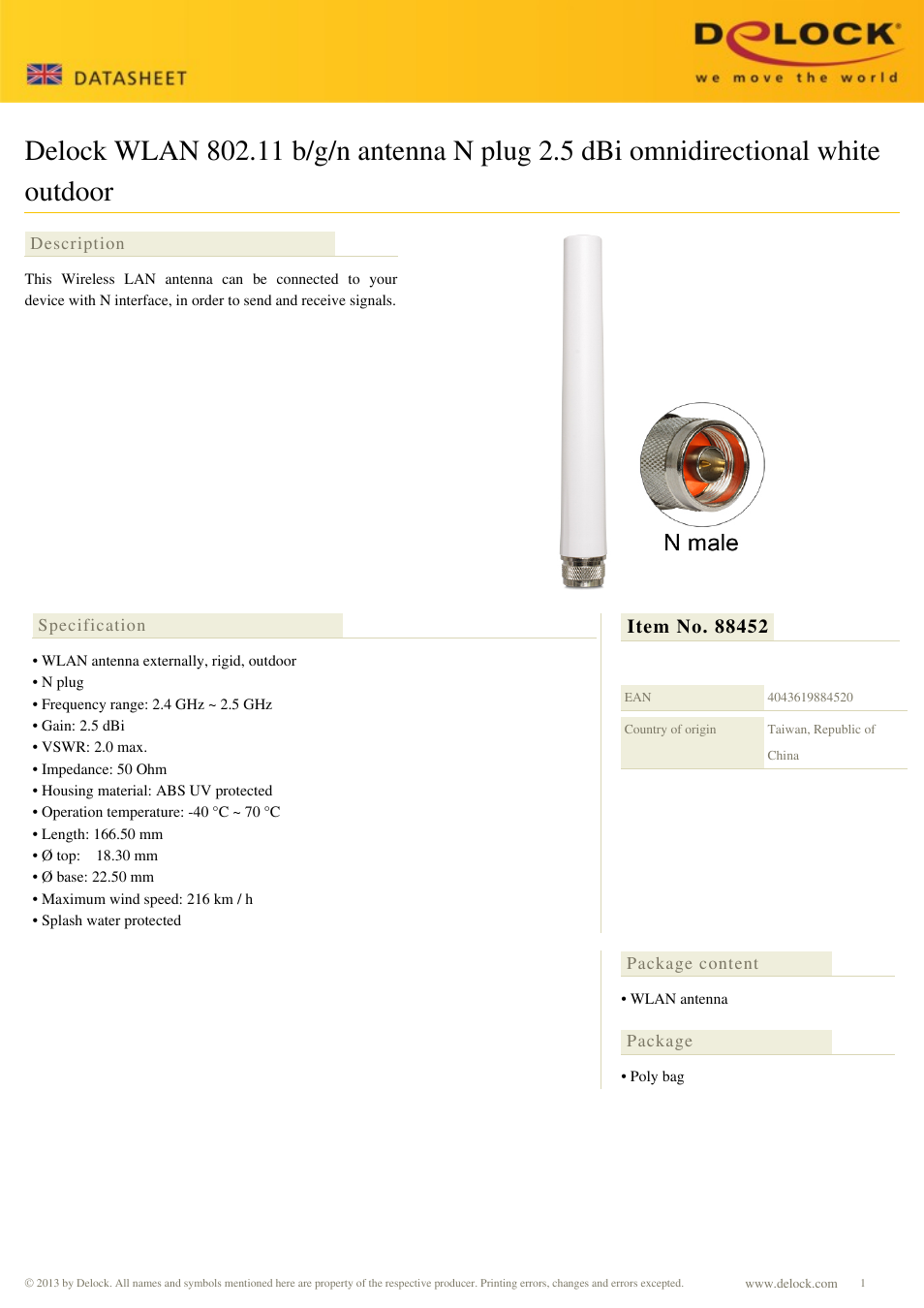 DATASHEET

DELOCK
we move the world

Delock WLAN 802.11 b/g/n antenna N plug 2.5 dBi omnidirectional white outdoor

Description

This Wireless LAN antenna can be connected to your device with N interface, in order to send and receive signals.

N male

Specification

• WLAN antenna externally, rigid, outdoor
• N plug
• Frequency range: 2.4 GHz ~ 2.5 GHz
• Gain: 2.5 dBi
• VSWR: 2.0 max.
• Impedance: 50 Ohm
• Housing material: ABS UV protected
• Operation temperature: -40 °C ~ 70 °C
• Length: 166.50 mm
• Ø top: 18.30 mm
• Ø base: 22.50 mm
• Maximum wind speed: 216 km / h
• Splash water protected

Item No. 88452

| EAN | 4043619884520 |
|---|---|
| Country of origin | Taiwan, Republic of China |

Package content

• WLAN antenna

Package

• Poly bag

© 2013 by Delock. All names and symbols mentioned here are property of the respective producer. Printing errors, changes and errors excepted.

www.delock.com 1